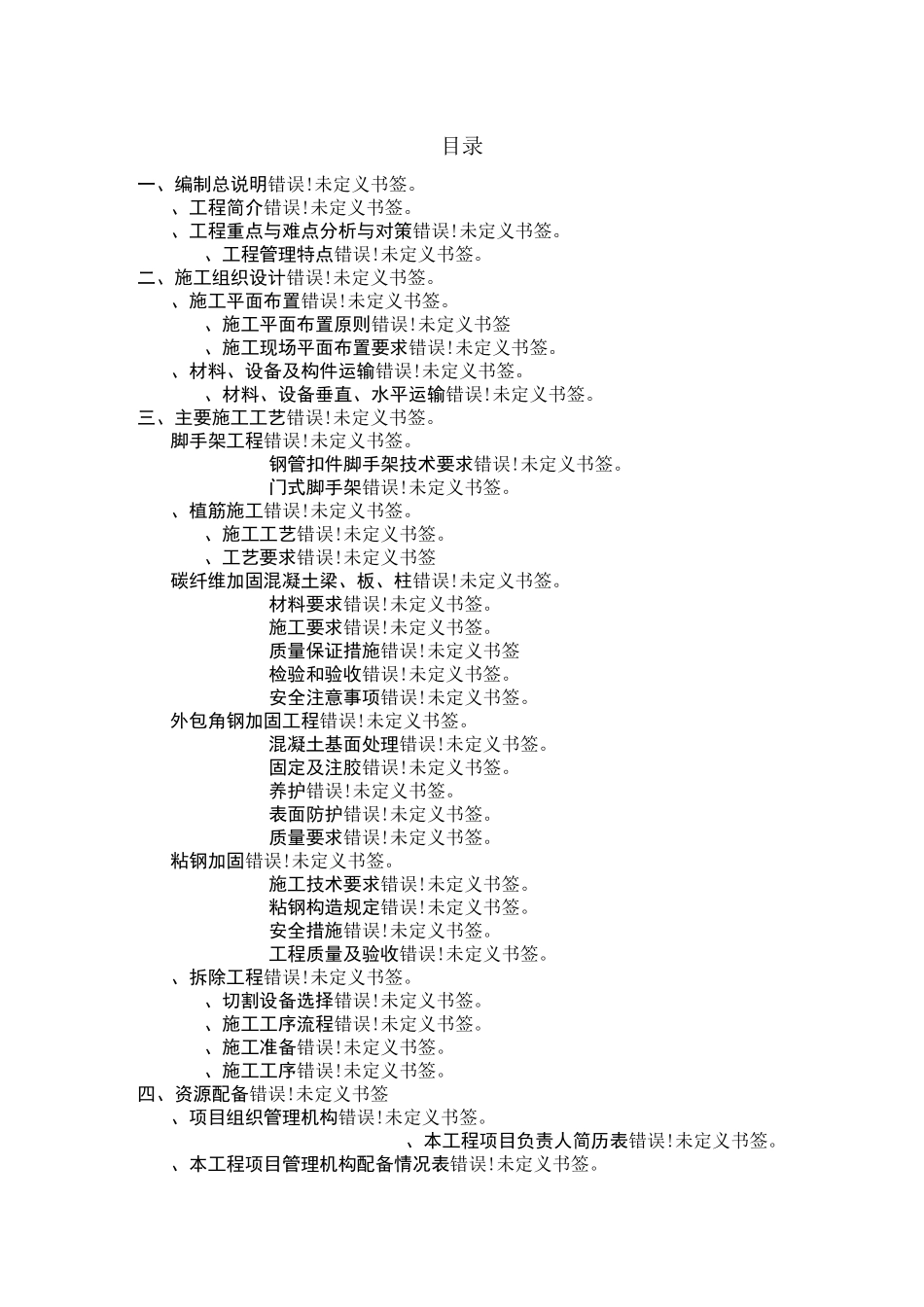 目录

一、编制总说明错误!未定义书签。

、工程简介错误!未定义书签。

、工程重点与难点分析与对策错误!未定义书签。

、工程管理特点错误!未定义书签。

二、施工组织设计错误!未定义书签。

、施工平面布置错误!未定义书签。

、施工平面布置原则错误!未定义书签

、施工现场平面布置要求错误!未定义书签。

、材料、设备及构件运输错误!未定义书签。

、材料、设备垂直、水平运输错误!未定义书签。

三、主要施工工艺错误!未定义书签。

脚手架工程错误!未定义书签。

钢管扣件脚手架技术要求错误!未定义书签。

门式脚手架错误!未定义书签。

、植筋施工错误!未定义书签。

、施工工艺错误!未定义书签。

、工艺要求错误!未定义书签

碳纤维加固混凝土梁、板、柱错误!未定义书签。

材料要求错误!未定义书签。

施工要求错误!未定义书签。

质量保证措施错误!未定义书签

检验和验收错误!未定义书签。

安全注意事项错误!未定义书签。

外包角钢加固工程错误!未定义书签。

混凝土基面处理错误!未定义书签。

固定及注胶错误!未定义书签。

养护错误!未定义书签。

表面防护错误!未定义书签。

质量要求错误!未定义书签。

粘钢加固错误!未定义书签。

施工技术要求错误!未定义书签。

粘钢构造规定错误!未定义书签。

安全措施错误!未定义书签。

工程质量及验收错误!未定义书签。

、拆除工程错误!未定义书签。

、切割设备选择错误!未定义书签。

、施工工序流程错误!未定义书签。

、施工准备错误!未定义书签。

、施工工序错误!未定义书签。

四、资源配备错误!未定义书签

、项目组织管理机构错误!未定义书签。

、本工程项目负责人简历表错误!未定义书签。

、本工程项目管理机构配备情况表错误!未定义书签。